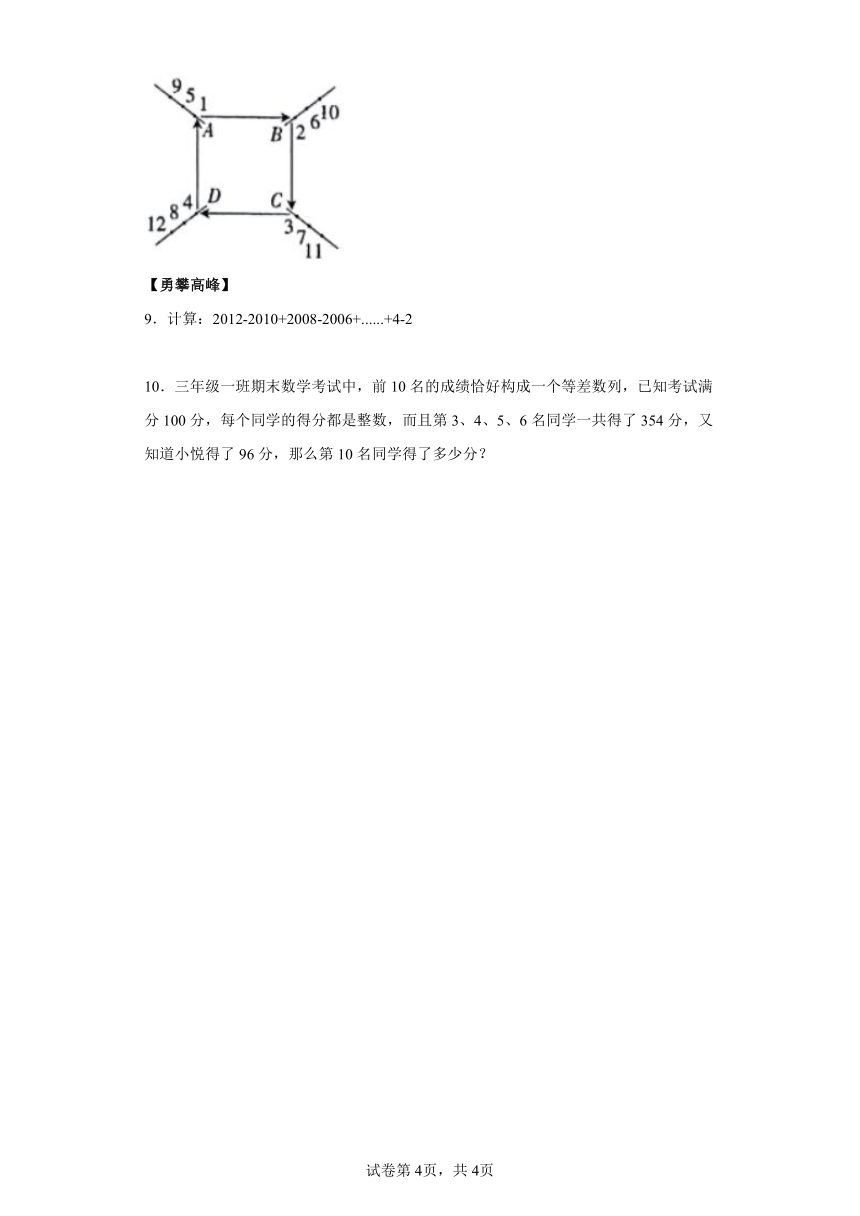 9 5 1
A
B 2 6 10
12 8 4 D
C
3 7 11

【勇攀高峰】

9．计算：2012-2010+2008-2006+......+4-2

10．三年级一班期末数学考试中，前 10 名的成绩恰好构成一个等差数列，已知考试满分 100 分，每个同学的得分都是整数，而且第 3、4、5、6 名同学一共得了 354 分，又知道小悦得了 96 分，那么第 10 名同学得了多少分？

试卷第 4页，共 4页